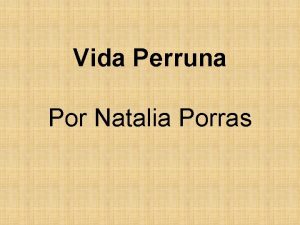 Vida Perruna

Por Natalia Porras